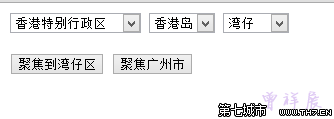 香港特别行政区 香港岛 湾仔

聚焦到湾仔区 聚焦广州市

第七城市 曾祥展 WWW.TH7.CN